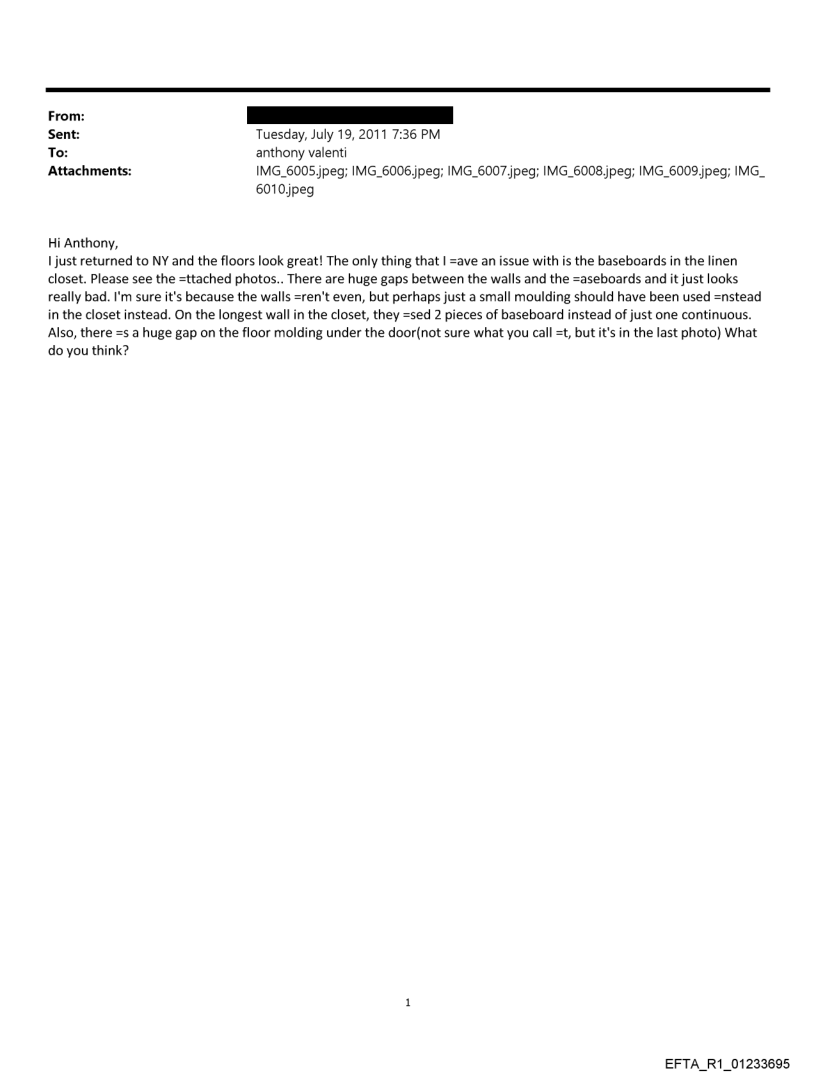 From:
Sent: Tuesday, July 19, 2011 7:36 PM
To: anthony valenti
Attachments: IMG_6005.jpeg; IMG_6006.jpeg; IMG_6007.jpeg; IMG_6008.jpeg; IMG_6009.jpeg; IMG_6010.jpeg

Hi Anthony,
I just returned to NY and the floors look great! The only thing that I =ave an issue with is the baseboards in the linen closet. Please see the =ttached photos.. There are huge gaps between the walls and the =aseboards and it just looks really bad. I'm sure it's because the walls =ren't even, but perhaps just a small moulding should have been used =nstead in the closet instead. On the longest wall in the closet, they =sed 2 pieces of baseboard instead of just one continuous. Also, there =s a huge gap on the floor molding under the door(not sure what you call =t, but it's in the last photo) What do you think?

1

EFTA_R1_01233695